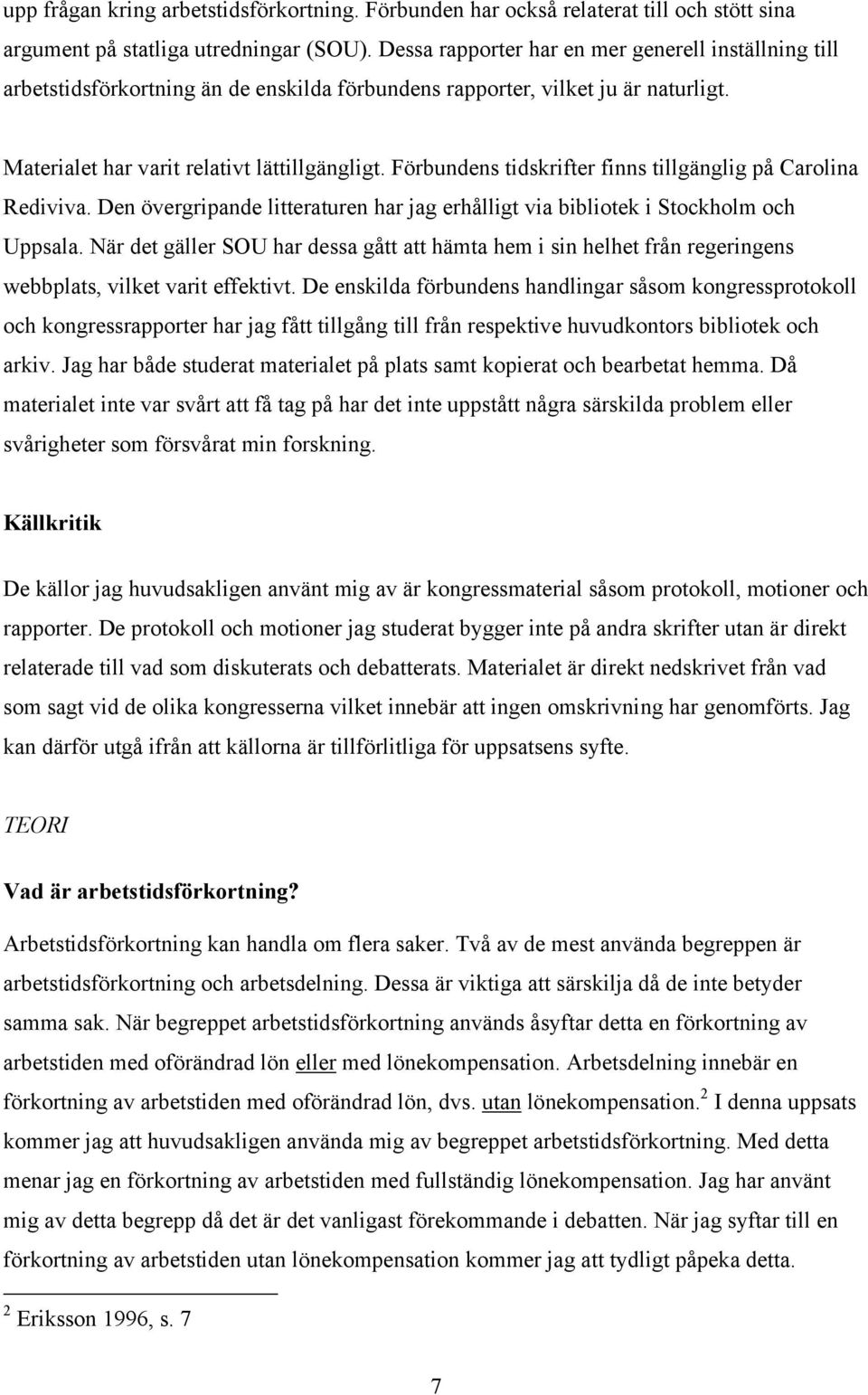 upp frågan kring arbetstidsförkortning. Förbunden har också relaterat till och stött sina argument på statliga utredningar (SOU). Dessa rapporter har en mer generell inställning till arbetstidsförkortning än de enskilda förbundens rapporter, vilket ju är naturligt.

Materialet har varit relativt lättillgängligt. Förbundens tidskrifter finns tillgänglig på Carolina Rediviva. Den övergripande litteraturen har jag erhålligt via bibliotek i Stockholm och Uppsala. När det gäller SOU har dessa gått att hämta hem i sin helhet från regeringens webbplats, vilket varit effektivt. De enskilda förbundens handlingar såsom kongressprotokoll och kongressrapporter har jag fått tillgång till från respektive huvudkontors bibliotek och arkiv. Jag har både studerat materialet på plats samt kopierat och bearbetat hemma. Då materialet inte var svårt att få tag på har det inte uppstått några särskilda problem eller svårigheter som försvårat min forskning.

Källkritik

De källor jag huvudsakligen använt mig av är kongressmaterial såsom protokoll, motioner och rapporter. De protokoll och motioner jag studerat bygger inte på andra skrifter utan är direkt relaterade till vad som diskuterats och debatterats. Materialet är direkt nedskrivet från vad som sagt vid de olika kongresserna vilket innebär att ingen omskrivning har genomförts. Jag kan därför utgå ifrån att källorna är tillförlitliga för uppsatsens syfte.

TEORI

Vad är arbetstidsförkortning?

Arbetstidsförkortning kan handla om flera saker. Två av de mest använda begreppen är arbetstidsförkortning och arbetsdelning. Dessa är viktiga att särskilja då de inte betyder samma sak. När begreppet arbetstidsförkortning används åsyftar detta en förkortning av arbetstiden med oförändrad lön eller med lönekompensation. Arbetsdelning innebär en förkortning av arbetstiden med oförändrad lön, dvs. utan lönekompensation.$^2$ I denna uppsats kommer jag att huvudsakligen använda mig av begreppet arbetstidsförkortning. Med detta menar jag en förkortning av arbetstiden med fullständig lönekompensation. Jag har använt mig av detta begrepp då det är det vanligast förekommande i debatten. När jag syftar till en förkortning av arbetstiden utan lönekompensation kommer jag att tydligt påpeka detta.

$^2$ Eriksson 1996, s. 7

7